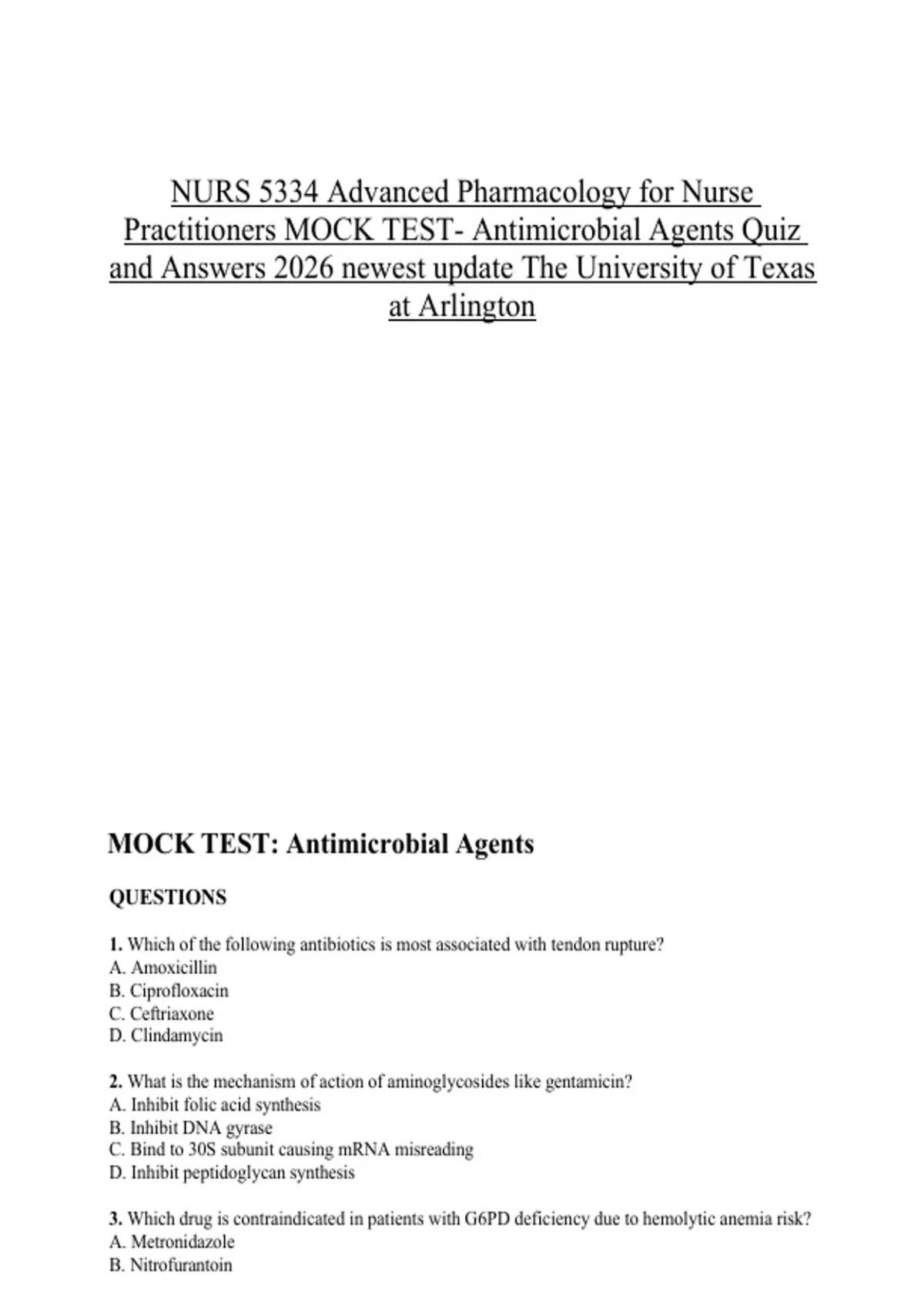 NURS 5334 Advanced Pharmacology for Nurse Practitioners MOCK TEST- Antimicrobial Agents Quiz and Answers 2026 newest update The University of Texas at Arlington

MOCK TEST: Antimicrobial Agents

QUESTIONS

1. Which of the following antibiotics is most associated with tendon rupture?
A. Amoxicillin
B. Ciprofloxacin
C. Ceftriaxone
D. Clindamycin

2. What is the mechanism of action of aminoglycosides like gentamicin?
A. Inhibit folic acid synthesis
B. Inhibit DNA gyrase
C. Bind to 30S subunit causing mRNA misreading
D. Inhibit peptidoglycan synthesis

3. Which drug is contraindicated in patients with G6PD deficiency due to hemolytic anemia risk?
A. Metronidazole
B. Nitrofurantoin